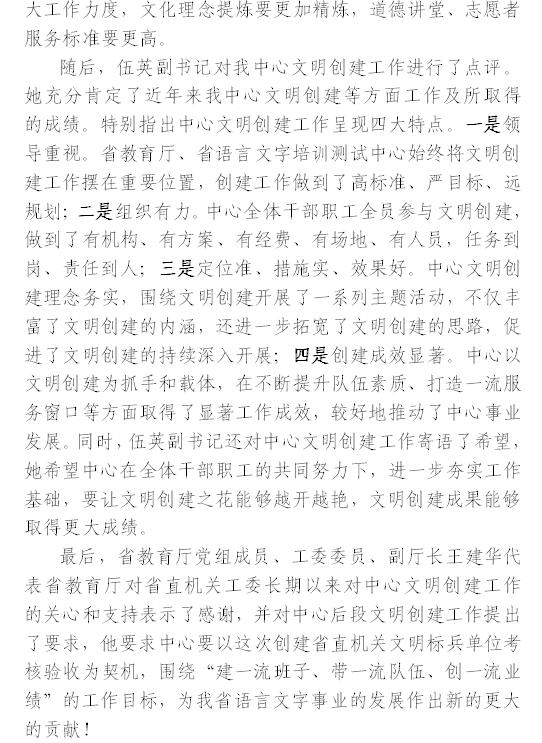 大工作力度，文化理念提炼要更加精炼，道德讲堂、志愿者服务标准要更高。

随后，伍英副书记对我中心文明创建工作进行了点评。她充分肯定了近年来我中心文明创建等方面工作及所取得的成绩。特别指出中心文明创建工作呈现四大特点。一是领导重视。省教育厅、省语言文字培训测试中心始终将文明创建工作摆在重要位置，创建工作做到了高标准、严目标、远规划；二是组织有力。中心全体干部职工全员参与文明创建，做到了有机构、有方案、有经费、有场地、有人员，任务到岗、责任到人；三是定位准、措施实、效果好。中心文明创建理念务实，围绕文明创建开展了一系列主题活动，不仅丰富了文明创建的内涵，还进一步拓宽了文明创建的思路，促进了文明创建的持续深入开展；四是创建成效显著。中心以文明创建为抓手和载体，在不断提升队伍素质、打造一流服务窗口等方面取得了显著工作成效，较好地推动了中心事业发展。同时，伍英副书记还对中心文明创建工作寄语了希望，她希望中心在全体干部职工的共同努力下，进一步夯实工作基础，要让文明创建之花能够越开越艳，文明创建成果能够取得更大成绩。

最后，省教育厅党组成员、工委委员、副厅长王建华代表省教育厅对省直机关工委长期以来对中心文明创建工作的关心和支持表示了感谢，并对中心后段文明创建工作提出了要求，他要求中心要以这次创建省直机关文明标兵单位考核验收为契机，围绕“建一流班子、带一流队伍、创一流业绩”的工作目标，为我省语言文字事业的发展作出新的更大的贡献！